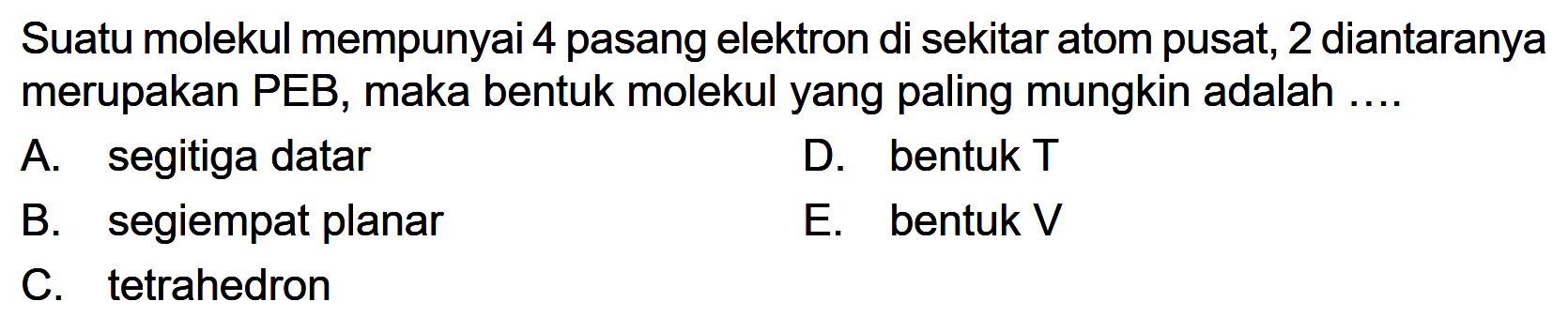 Suatu molekul mempunyai 4 pasang elektron di sekitar atom pusat, 2 diantaranya merupakan PEB, maka bentuk molekul yang paling mungkin adalah ....

A. segitiga datar
B. segiempat planar
C. tetrahedron
D. bentuk T
E. bentuk V